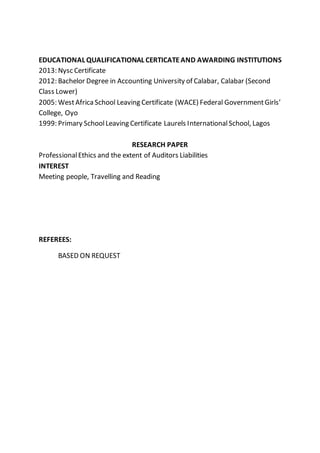 EDUCATIONAL QUALIFICATIONAL CERTICATE AND AWARDING INSTITUTIONS
2013: Nysc Certificate
2012: Bachelor Degree in Accounting University of Calabar, Calabar (Second Class Lower)
2005: West Africa School Leaving Certificate (WACE) Federal Government Girls' College, Oyo
1999: Primary School Leaving Certificate Laurels International School, Lagos

RESEARCH PAPER
Professional Ethics and the extent of Auditors Liabilities
INTEREST
Meeting people, Travelling and Reading

REFEREES:
BASED ON REQUEST